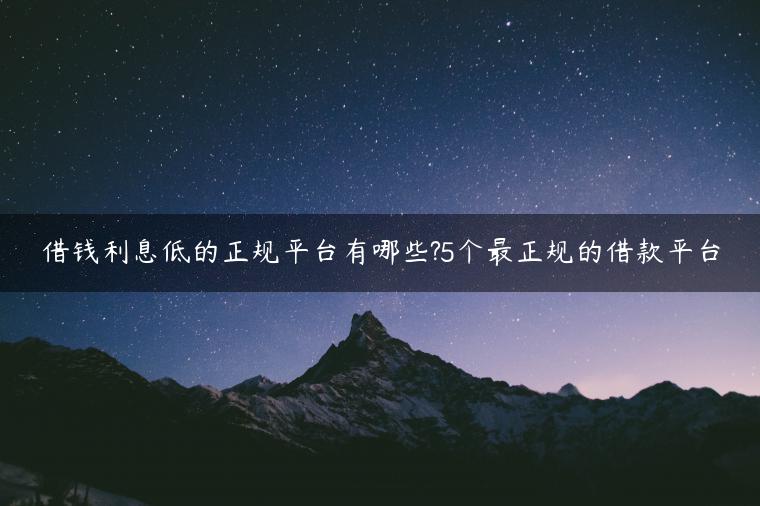 借钱利息低的正规平台有哪些?5个最正规的借款平台